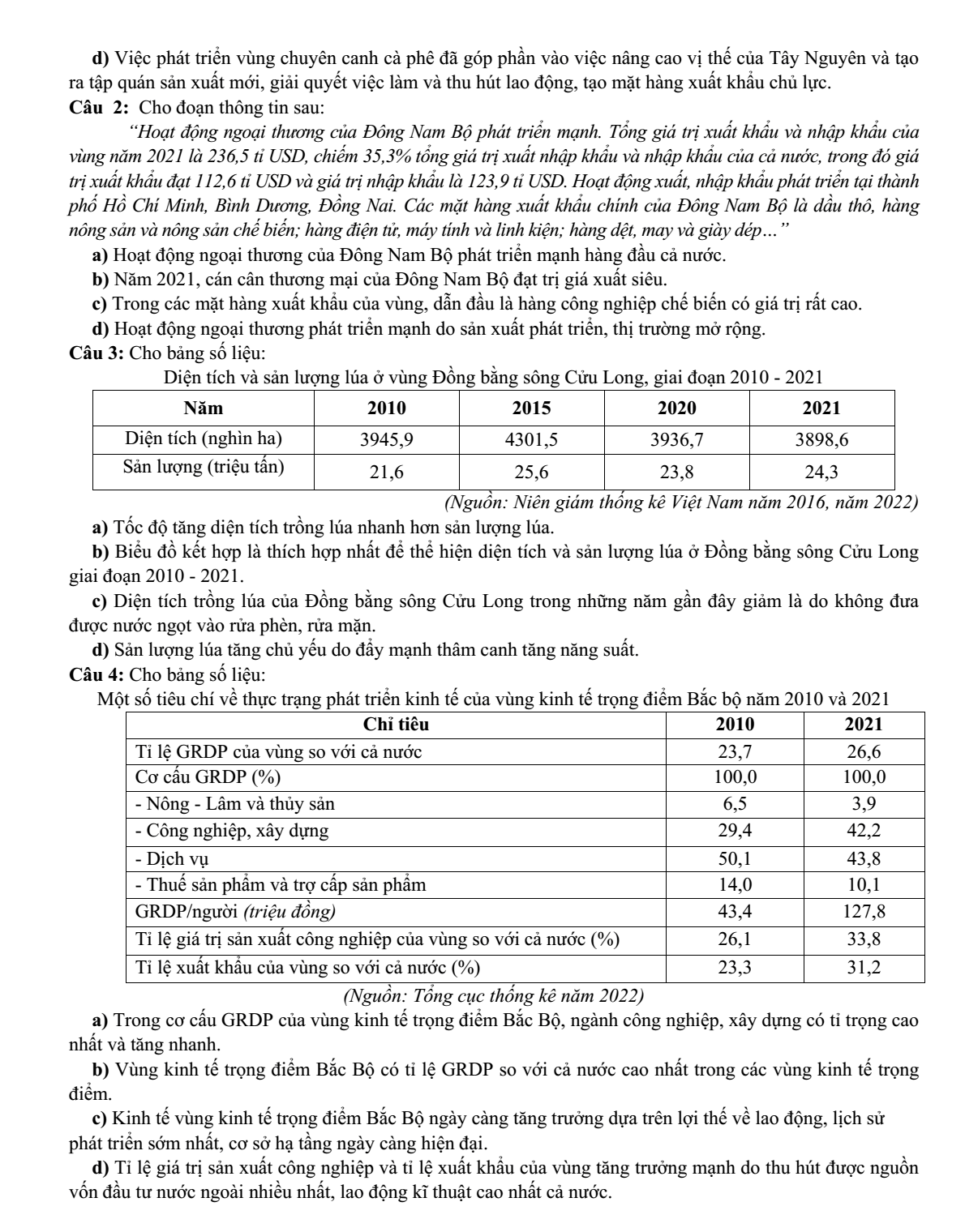 d) Việc phát triển vùng chuyên canh cà phê đã góp phần vào việc nâng cao vị thế của Tây Nguyên và tạo ra tập quán sản xuất mới, giải quyết việc làm và thu hút lao động, tạo mặt hàng xuất khẩu chủ lực.

Câu 2: Cho đoạn thông tin sau:

"Hoạt động ngoại thương của Đông Nam Bộ phát triển mạnh. Tổng giá trị xuất khẩu và nhập khẩu của vùng năm 2021 là 236,5 tỉ USD, chiếm 35,3% tổng giá trị xuất nhập khẩu và nhập khẩu của cả nước, trong đó giá trị xuất khẩu đạt 112,6 tỉ USD và giá trị nhập khẩu là 123,9 tỉ USD. Hoạt động xuất, nhập khẩu phát triển tại thành phố Hồ Chí Minh, Bình Dương, Đồng Nai. Các mặt hàng xuất khẩu chính của Đông Nam Bộ là dầu thô, hàng nông sản và nông sản chế biến; hàng điện tử, máy tính và linh kiện; hàng dệt, may và giày dép…"

a) Hoạt động ngoại thương của Đông Nam Bộ phát triển mạnh hàng đầu cả nước.

b) Năm 2021, cán cân thương mại của Đông Nam Bộ đạt trị giá xuất siêu.

c) Trong các mặt hàng xuất khẩu của vùng, dẫn đầu là hàng công nghiệp chế biến có giá trị rất cao.

d) Hoạt động ngoại thương phát triển mạnh do sản xuất phát triển, thị trường mở rộng.

Câu 3: Cho bảng số liệu:

Diện tích và sản lượng lúa ở vùng Đồng bằng sông Cửu Long, giai đoạn 2010 - 2021

| Năm | 2010 | 2015 | 2020 | 2021 |
|---|---|---|---|---|
| Diện tích (nghìn ha) | 3945,9 | 4301,5 | 3936,7 | 3898,6 |
| Sản lượng (triệu tấn) | 21,6 | 25,6 | 23,8 | 24,3 |

(Nguồn: Niên giám thống kê Việt Nam năm 2016, năm 2022)

a) Tốc độ tăng diện tích trồng lúa nhanh hơn sản lượng lúa.

b) Biểu đồ kết hợp là thích hợp nhất để thể hiện diện tích và sản lượng lúa ở Đồng bằng sông Cửu Long giai đoạn 2010 - 2021.

c) Diện tích trồng lúa của Đồng bằng sông Cửu Long trong những năm gần đây giảm là do không đưa được nước ngọt vào rửa phèn, rửa mặn.

d) Sản lượng lúa tăng chủ yếu do đẩy mạnh thâm canh tăng năng suất.

Câu 4: Cho bảng số liệu:

Một số tiêu chí về thực trạng phát triển kinh tế của vùng kinh tế trọng điểm Bắc bộ năm 2010 và 2021

| Chỉ tiêu | 2010 | 2021 |
|---|---|---|
| Tỉ lệ GRDP của vùng so với cả nước | 23,7 | 26,6 |
| Cơ cấu GRDP (%) | 100,0 | 100,0 |
| - Nông - Lâm và thủy sản | 6,5 | 3,9 |
| - Công nghiệp, xây dựng | 29,4 | 42,2 |
| - Dịch vụ | 50,1 | 43,8 |
| - Thuế sản phẩm và trợ cấp sản phẩm | 14,0 | 10,1 |
| GRDP/người (triệu đồng) | 43,4 | 127,8 |
| Tỉ lệ giá trị sản xuất công nghiệp của vùng so với cả nước (%) | 26,1 | 33,8 |
| Tỉ lệ xuất khẩu của vùng so với cả nước (%) | 23,3 | 31,2 |

(Nguồn: Tổng cục thống kê năm 2022)

a) Trong cơ cấu GRDP của vùng kinh tế trọng điểm Bắc Bộ, ngành công nghiệp, xây dựng có tỉ trọng cao nhất và tăng nhanh.

b) Vùng kinh tế trọng điểm Bắc Bộ có tỉ lệ GRDP so với cả nước cao nhất trong các vùng kinh tế trọng điểm.

c) Kinh tế vùng kinh tế trọng điểm Bắc Bộ ngày càng tăng trưởng dựa trên lợi thế về lao động, lịch sử phát triển sớm nhất, cơ sở hạ tầng ngày càng hiện đại.

d) Tỉ lệ giá trị sản xuất công nghiệp và tỉ lệ xuất khẩu của vùng tăng trưởng mạnh do thu hút được nguồn vốn đầu tư nước ngoài nhiều nhất, lao động kĩ thuật cao nhất cả nước.